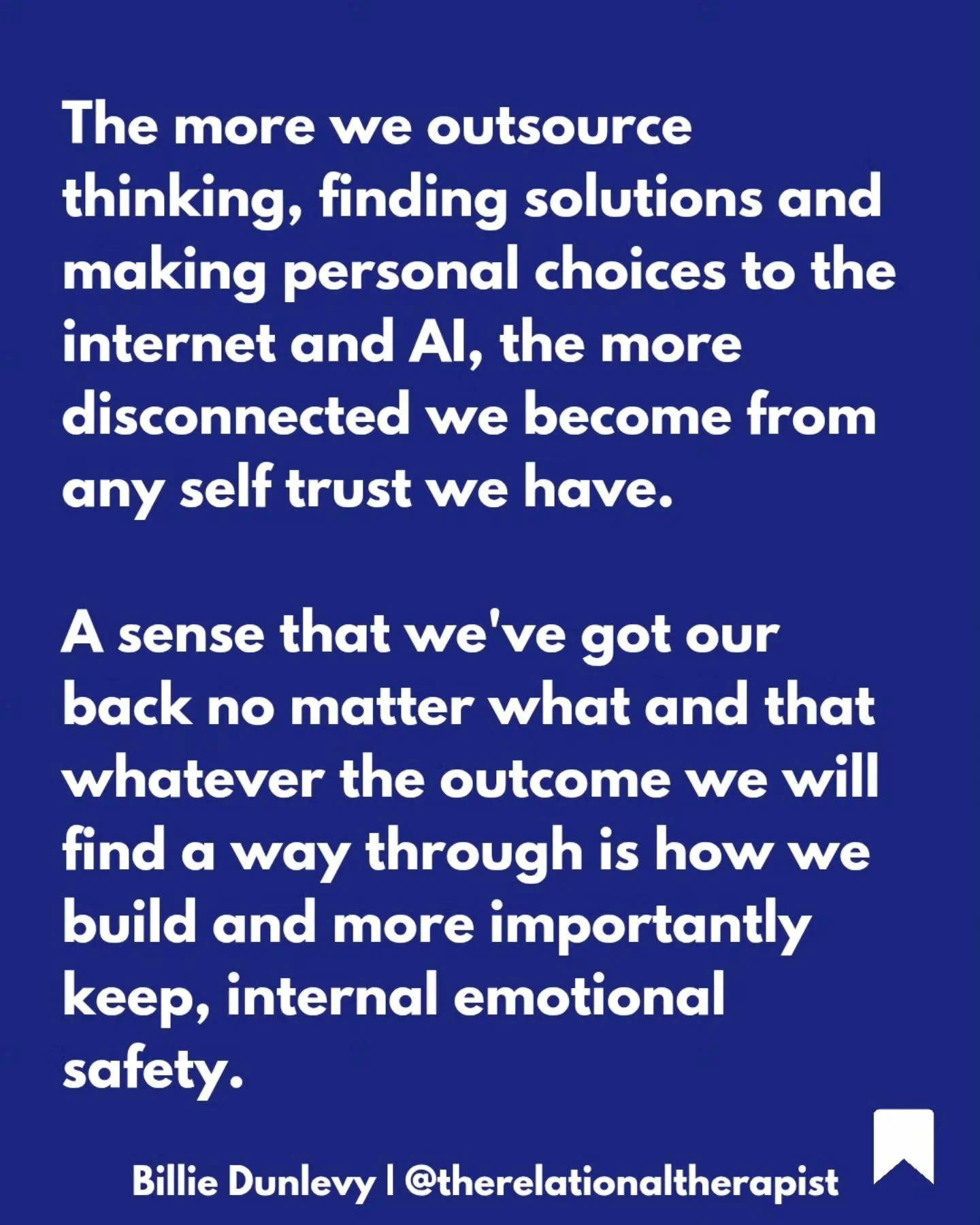 The more we outsource thinking, finding solutions and making personal choices to the internet and AI, the more disconnected we become from any self trust we have.

A sense that we've got our back no matter what and that whatever the outcome we will find a way through is how we build and more importantly keep, internal emotional safety.

Billie Dunlevy | @therelationaltherapist